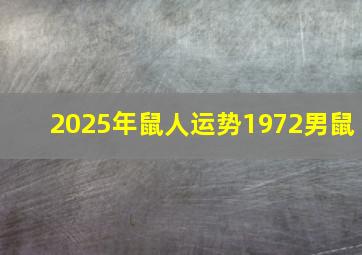 2025年鼠人运势1972男鼠